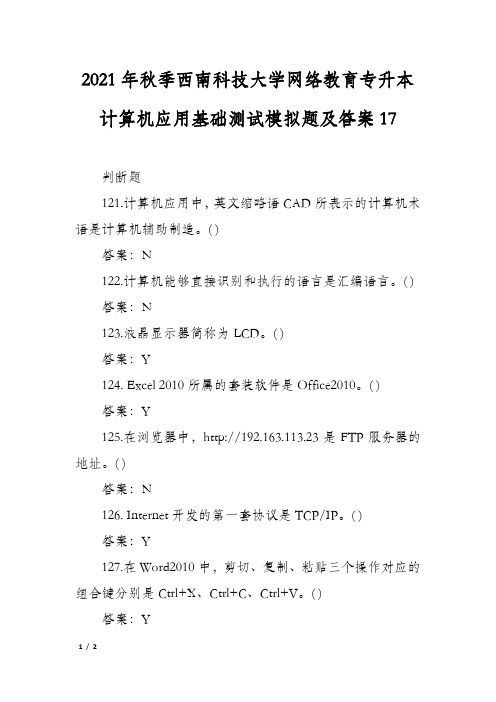 2021年秋季西南科技大学网络教育专升本计算机应用基础测试模拟题及答案17

判断题

121.计算机应用中，英文缩略语CAD所表示的计算机术语是计算机辅助制造。()

答案：N

122.计算机能够直接识别和执行的语言是汇编语言。()

答案：N

123.液晶显示器简称为LCD。()

答案：Y

124. Excel 2010所属的套装软件是Office2010。()

答案：Y

125.在浏览器中，http://192.163.113.23是FTP服务器的地址。()

答案：N

126. Internet开发的第一套协议是TCP/IP。()

答案：Y

127.在Word2010中，剪切、复制、粘贴三个操作对应的组合键分别是Ctrl+X、Ctrl+C、Ctrl+V。()

答案：Y

1 / 2